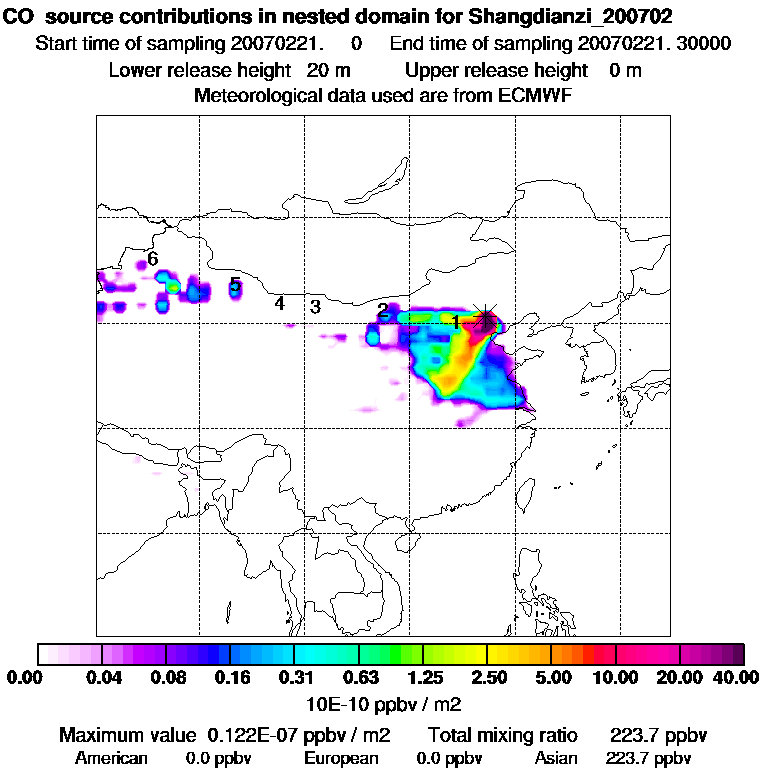 CO source contributions in nested domain for Shangdianzi_200702
Start time of sampling 20070221. 0 End time of sampling 20070221. 30000
Lower release height 20 m Upper release height 0 m
Meteorological data used are from ECMWF

6
5
4
3
2
1

0.00 0.04 0.08 0.16 0.31 0.63 1.25 2.50 5.00 10.00 20.00 40.00
10E-10 ppbv / m2

Maximum value 0.122E-07 ppbv / m2 Total mixing ratio 223.7 ppbv
American 0.0 ppbv European 0.0 ppbv Asian 223.7 ppbv